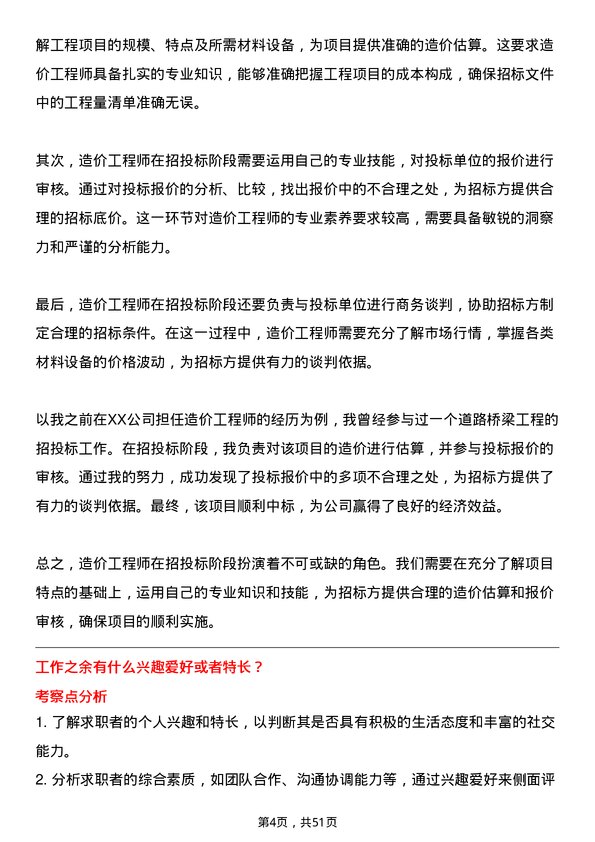 解工程项目的规模、特点及所需材料设备，为项目提供准确的造价估算。这要求造价工程师具备扎实的专业知识，能够准确把握工程项目的成本构成，确保招标文件中的工程量清单准确无误。

其次，造价工程师在招投标阶段需要运用自己的专业技能，对投标单位的报价进行审核。通过对投标报价的分析、比较，找出报价中的不合理之处，为招标方提供合理的招标底价。这一环节对造价工程师的专业素养要求较高，需要具备敏锐的洞察力和严谨的分析能力。

最后，造价工程师在招投标阶段还要负责与投标单位进行商务谈判，协助招标方制定合理的招标条件。在这一过程中，造价工程师需要充分了解市场行情，掌握各类材料设备的价格波动，为招标方提供有力的谈判依据。

以我之前在XX公司担任造价工程师的经历为例，我曾经参与过一个道路桥梁工程的招投标工作。在招投标阶段，我负责对该项目的造价进行估算，并参与投标报价的审核。通过我的努力，成功发现了投标报价中的多项不合理之处，为招标方提供了有力的谈判依据。最终，该项目顺利中标，为公司赢得了良好的经济效益。

总之，造价工程师在招投标阶段扮演着不可或缺的角色。我们需要在充分了解项目特点的基础上，运用自己的专业知识和技能，为招标方提供合理的造价估算和报价审核，确保项目的顺利实施。

工作之余有什么兴趣爱好或者特长？

考察点分析

1. 了解求职者的个人兴趣和特长，以判断其是否具有积极的生活态度和丰富的社交能力。

2. 分析求职者的综合素质，如团队合作、沟通协调能力等，通过兴趣爱好来侧面评

第4页，共51页